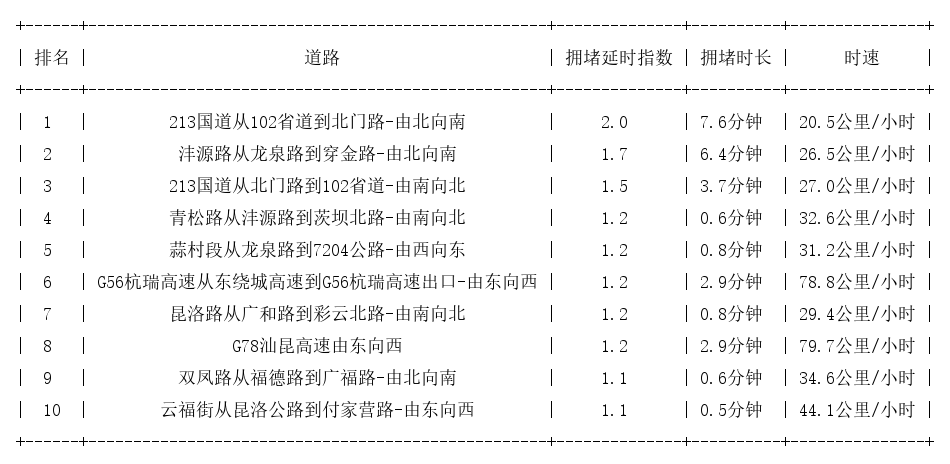 | 排名 | 道路 | 拥堵延时指数 | 拥堵时长 | 时速 |
|---|---|---|---|---|
| 1 | 213国道从102省道到北门路-由北向南 | 2.0 | 7.6分钟 | 20.5公里/小时 |
| 2 | 沣源路从龙泉路到穿金路-由北向南 | 1.7 | 6.4分钟 | 26.5公里/小时 |
| 3 | 213国道从北门路到102省道-由南向北 | 1.5 | 3.7分钟 | 27.0公里/小时 |
| 4 | 青松路从沣源路到茨坝北路-由南向北 | 1.2 | 0.6分钟 | 32.6公里/小时 |
| 5 | 蒜村段从龙泉路到7204公路-由西向东 | 1.2 | 0.8分钟 | 31.2公里/小时 |
| 6 | G56杭瑞高速从东绕城高速到G56杭瑞高速出口-由东向西 | 1.2 | 2.9分钟 | 78.8公里/小时 |
| 7 | 昆洛路从广和路到彩云北路-由南向北 | 1.2 | 0.8分钟 | 29.4公里/小时 |
| 8 | G78汕昆高速由东向西 | 1.2 | 2.9分钟 | 79.7公里/小时 |
| 9 | 双凤路从福德路到广福路-由北向南 | 1.1 | 0.6分钟 | 34.6公里/小时 |
| 10 | 云福街从昆洛公路到付家营路-由东向西 | 1.1 | 0.5分钟 | 44.1公里/小时 |